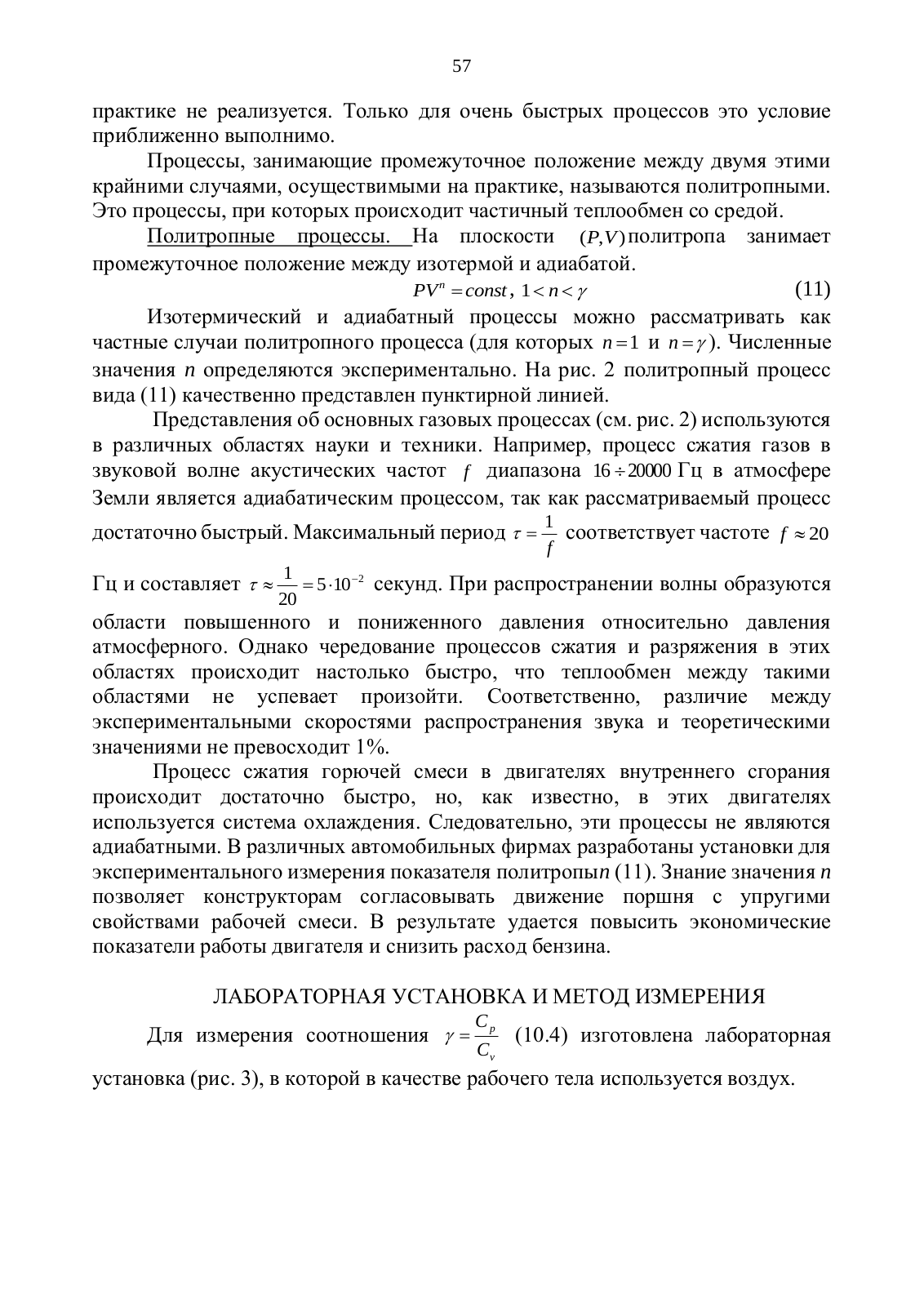 57

практике не реализуется. Только для очень быстрых процессов это условие приближенно выполнимо.

Процессы, занимающие промежуточное положение между двумя этими крайними случаями, осуществимыми на практике, называются политропными. Это процессы, при которых происходит частичный теплообмен со средой.

Политропные процессы. На плоскости $(P,V)$ политропа занимает промежуточное положение между изотермой и адиабатой.

$PV^n = const$, $1 < n < \gamma$ (11)

Изотермический и адиабатный процессы можно рассматривать как частные случаи политропного процесса (для которых $n=1$ и $n=\gamma$). Численные значения $n$ определяются экспериментально. На рис. 2 политропный процесс вида (11) качественно представлен пунктирной линией.

Представления об основных газовых процессах (см. рис. 2) используются в различных областях науки и техники. Например, процесс сжатия газов в звуковой волне акустических частот $f$ диапазона $16 \div 20000$ Гц в атмосфере Земли является адиабатическим процессом, так как рассматриваемый процесс достаточно быстрый. Максимальный период $\tau = \frac{1}{f}$ соответствует частоте $f \approx 20$ Гц и составляет $\tau \approx \frac{1}{20} = 5 \cdot 10^{-2}$ секунд. При распространении волны образуются области повышенного и пониженного давления относительно давления атмосферного. Однако чередование процессов сжатия и разряжения в этих областях происходит настолько быстро, что теплообмен между такими областями не успевает произойти. Соответственно, различие между экспериментальными скоростями распространения звука и теоретическими значениями не превосходит 1%.

Процесс сжатия горючей смеси в двигателях внутреннего сгорания происходит достаточно быстро, но, как известно, в этих двигателях используется система охлаждения. Следовательно, эти процессы не являются адиабатными. В различных автомобильных фирмах разработаны установки для экспериментального измерения показателя политропы$n$ (11). Знание значения $n$ позволяет конструкторам согласовывать движение поршня с упругими свойствами рабочей смеси. В результате удается повысить экономические показатели работы двигателя и снизить расход бензина.

ЛАБОРАТОРНАЯ УСТАНОВКА И МЕТОД ИЗМЕРЕНИЯ

Для измерения соотношения $\gamma = \frac{C_p}{C_v}$ (10.4) изготовлена лабораторная установка (рис. 3), в которой в качестве рабочего тела используется воздух.